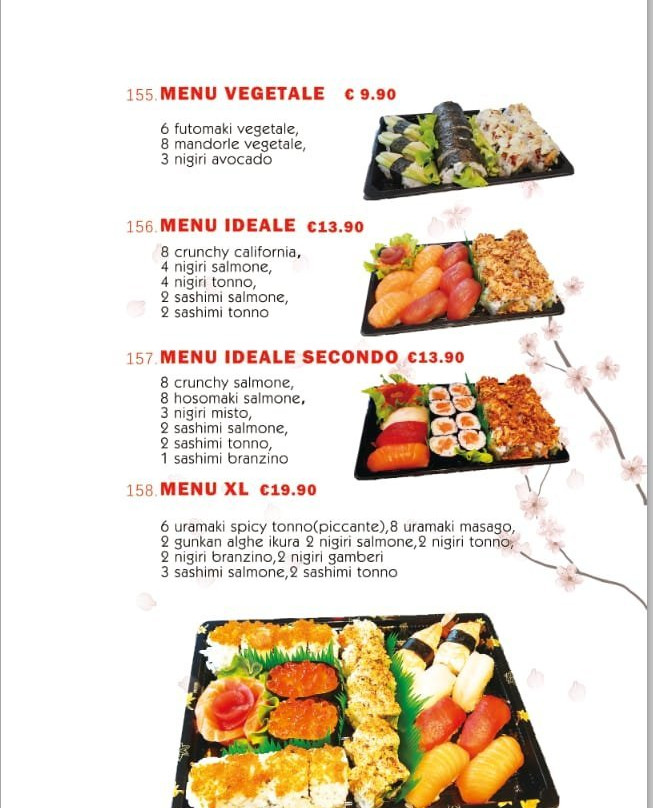 155. MENU VEGETALE € 9.90

6 futomaki vegetale,
8 mandorle vegetale,
3 nigiri avocado

156. MENU IDEALE €13.90

8 crunchy california,
4 nigiri salmone,
4 nigiri tonno,
2 sashimi salmone,
2 sashimi tonno

157. MENU IDEALE SECONDO €13.90

8 crunchy salmone,
8 hosomaki salmone,
3 nigiri misto,
2 sashimi salmone,
2 sashimi tonno,
1 sashimi branzino

158. MENU XL €19.90

6 uramaki spicy tonno(piccante),8 uramaki masago,
2 gunkan alghe ikura 2 nigiri salmone,2 nigiri tonno,
2 nigiri branzino,2 nigiri gamberi
3 sashimi salmone,2 sashimi tonno